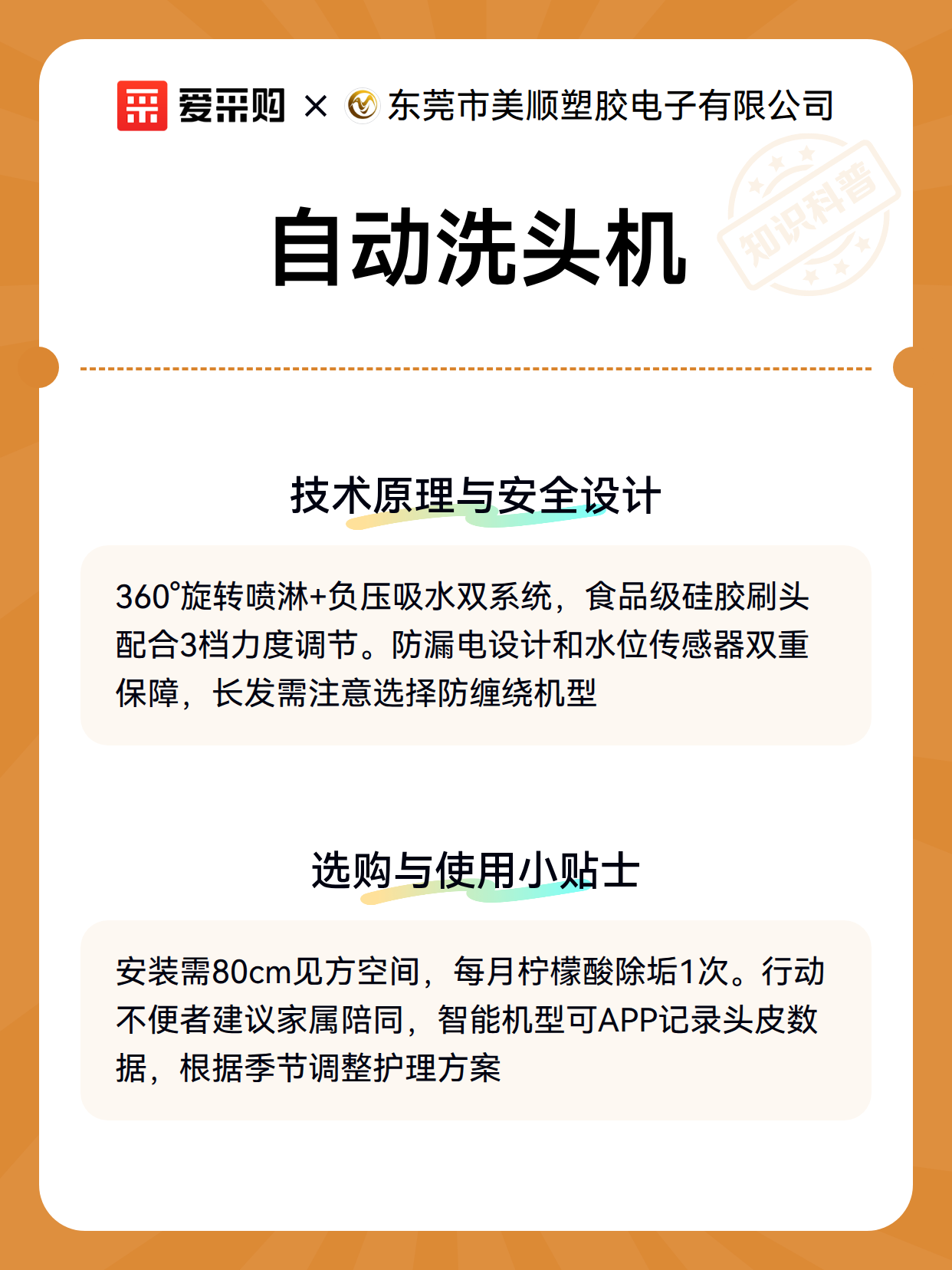 爱采购 × 东莞市美顺塑胶电子有限公司

知识科普

自动洗头机

技术原理与安全设计

360°旋转喷淋+负压吸水双系统，食品级硅胶刷头配合3档力度调节。防漏电设计和水位传感器双重保障，长发需注意选择防缠绕机型

选购与使用小贴士

安装需80cm见方空间，每月柠檬酸除垢1次。行动不便者建议家属陪同，智能机型可APP记录头皮数据，根据季节调整护理方案